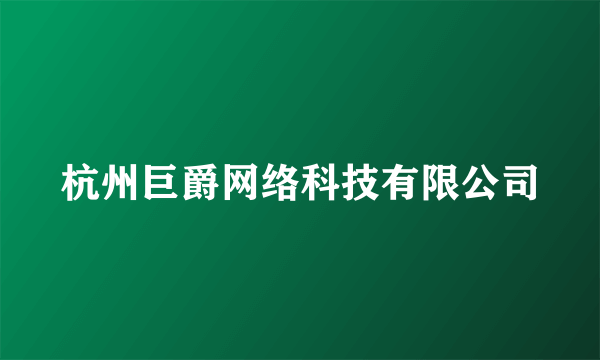 杭州巨爵网络科技有限公司